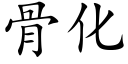 骨化